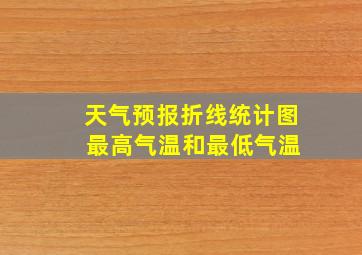 天气预报折线统计图
最高气温和最低气温